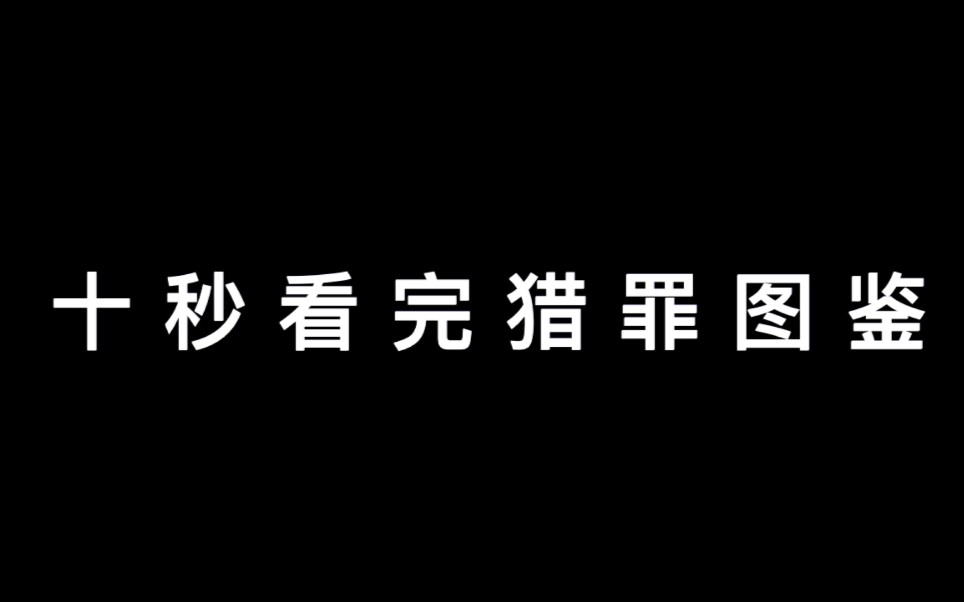 十秒看完猎罪图鉴